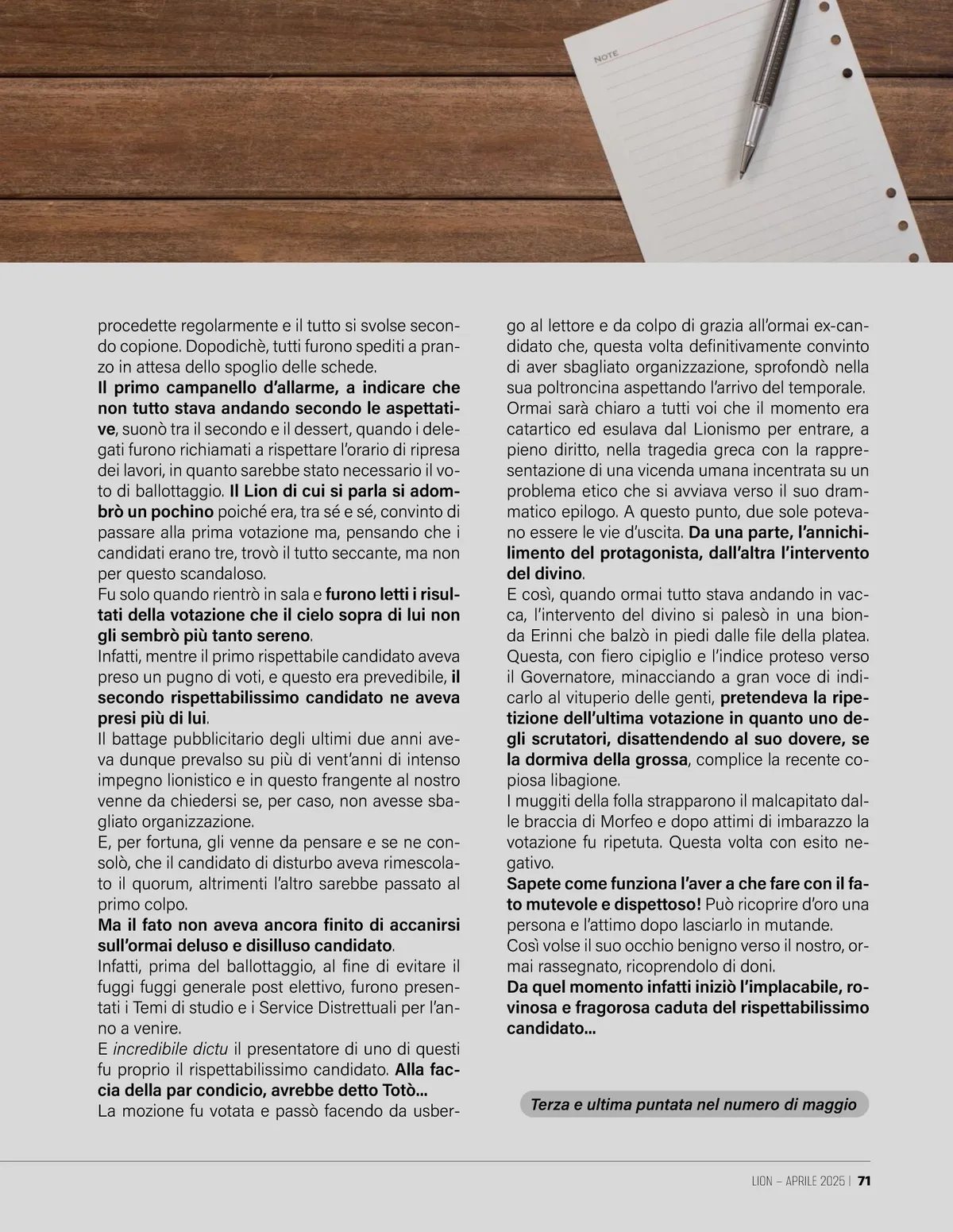 NOTE

procedette regolarmente e il tutto si svolse secondo copione. Dopodichè, tutti furono spediti a pranzo in attesa dello spoglio delle schede.
Il primo campanello d'allarme, a indicare che non tutto stava andando secondo le aspettative, suonò tra il secondo e il dessert, quando i delegati furono richiamati a rispettare l'orario di ripresa dei lavori, in quanto sarebbe stato necessario il voto di ballottaggio. Il Lion di cui si parla si adombrò un pochino poiché era, tra sé e sé, convinto di passare alla prima votazione ma, pensando che i candidati erano tre, trovò il tutto seccante, ma non per questo scandaloso.
Fu solo quando rientrò in sala e furono letti i risultati della votazione che il cielo sopra di lui non gli sembrò più tanto sereno.
Infatti, mentre il primo rispettabile candidato aveva preso un pugno di voti, e questo era prevedibile, il secondo rispettabilissimo candidato ne aveva presi più di lui.
Il battage pubblicitario degli ultimi due anni aveva dunque prevalso su più di vent'anni di intenso impegno lionistico e in questo frangente al nostro venne da chiedersi se, per caso, non avesse sbagliato organizzazione.
E, per fortuna, gli venne da pensare e se ne consolò, che il candidato di disturbo aveva rimescolato il quorum, altrimenti l'altro sarebbe passato al primo colpo.
Ma il fato non aveva ancora finito di accanirsi sull'ormai deluso e disilluso candidato.
Infatti, prima del ballottaggio, al fine di evitare il fuggi fuggi generale post elettivo, furono presentati i Temi di studio e i Service Distrettuali per l'anno a venire.
E incredibile dictu il presentatore di uno di questi fu proprio il rispettabilissimo candidato. Alla faccia della par condicio, avrebbe detto Totò...
La mozione fu votata e passò facendo da usbergo al lettore e da colpo di grazia all'ormai ex-candidato che, questa volta definitivamente convinto di aver sbagliato organizzazione, sprofondò nella sua poltroncina aspettando l'arrivo del temporale.
Ormai sarà chiaro a tutti voi che il momento era catartico ed esulava dal Lionismo per entrare, a pieno diritto, nella tragedia greca con la rappresentazione di una vicenda umana incentrata su un problema etico che si avviava verso il suo drammatico epilogo. A questo punto, due sole potevano essere le vie d'uscita. Da una parte, l'annichilimento del protagonista, dall'altra l'intervento del divino.
E così, quando ormai tutto stava andando in vacca, l'intervento del divino si palesò in una bionda Erinni che balzò in piedi dalle file della platea. Questa, con fiero cipiglio e l'indice proteso verso il Governatore, minacciando a gran voce di indicarlo al vituperio delle genti, pretendeva la ripetizione dell'ultima votazione in quanto uno degli scrutatori, disattendendo al suo dovere, se la dormiva della grossa, complice la recente copiosa libagione.
I muggiti della folla strapparono il malcapitato dalle braccia di Morfeo e dopo attimi di imbarazzo la votazione fu ripetuta. Questa volta con esito negativo.
Sapete come funziona l'aver a che fare con il fato mutevole e dispettoso! Può ricoprire d'oro una persona e l'attimo dopo lasciarlo in mutande.
Così volse il suo occhio benigno verso il nostro, ormai rassegnato, ricoprendolo di doni.
Da quel momento infatti iniziò l'implacabile, rovinosa e fragorosa caduta del rispettabilissimo candidato...

Terza e ultima puntata nel numero di maggio

LION – APRILE 2025 | 71